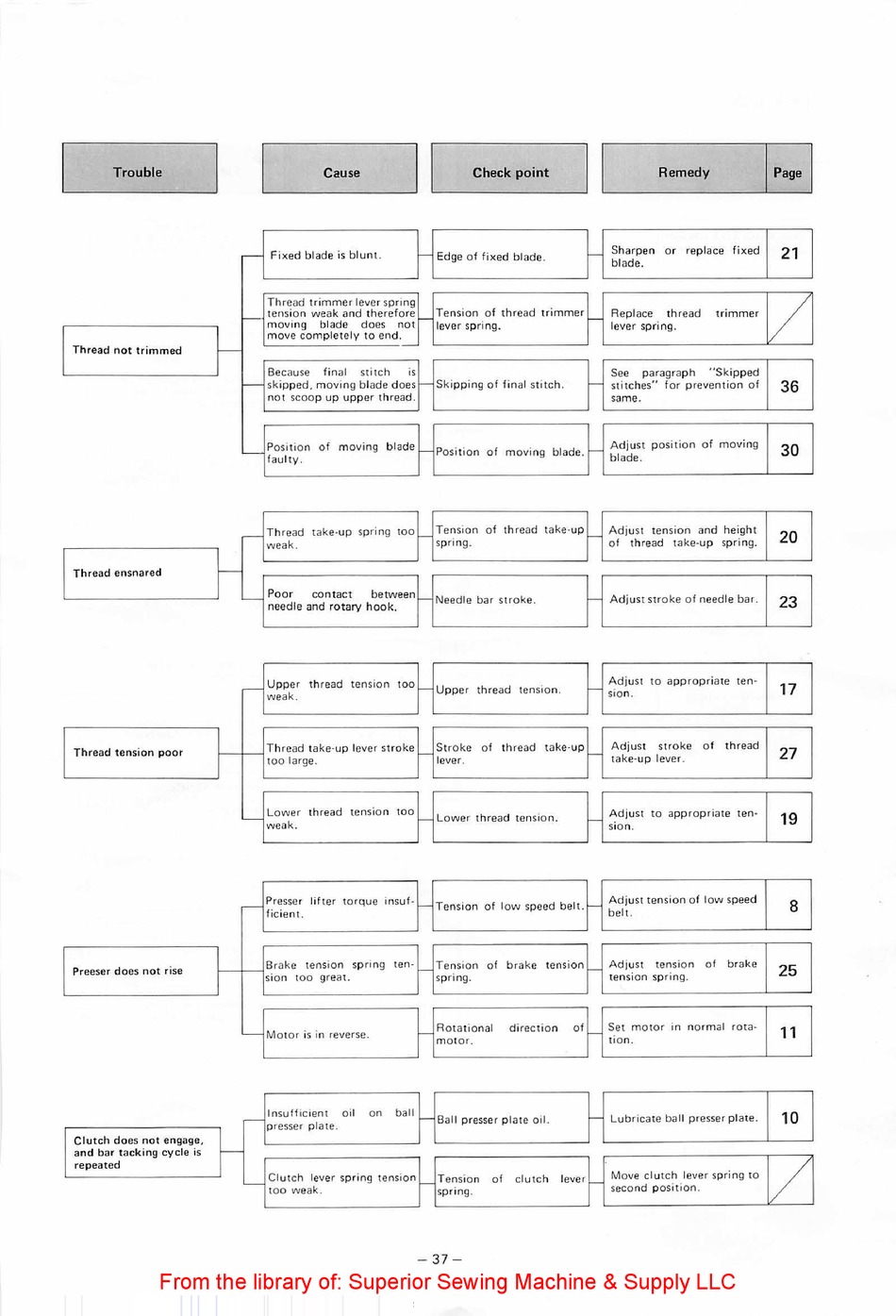 | Trouble | Cause | Check point | Remedy | Page |
|---|---|---|---|---|
| Thread not trimmed | Fixed blade is blunt. | Edge of fixed blade. | Sharpen or replace fixed blade. | 21 |
| | Thread trimmer lever spring tension weak and therefore moving blade does not move completely to end. | Tension of thread trimmer lever spring. | Replace thread trimmer lever spring. | |
| | Because final stitch is skipped, moving blade does not scoop up upper thread. | Skipping of final stitch. | See paragraph "Skipped stitches" for prevention of same. | 36 |
| | Position of moving blade faulty. | Position of moving blade. | Adjust position of moving blade. | 30 |
| Thread ensnared | Thread take-up spring too weak. | Tension of thread take-up spring. | Adjust tension and height of thread take-up spring. | 20 |
| | Poor contact between needle and rotary hook. | Needle bar stroke. | Adjust stroke of needle bar. | 23 |
| Thread tension poor | Upper thread tension too weak. | Upper thread tension. | Adjust to appropriate tension. | 17 |
| | Thread take-up lever stroke too large. | Stroke of thread take-up lever. | Adjust stroke of thread take-up lever. | 27 |
| | Lower thread tension too weak. | Lower thread tension. | Adjust to appropriate tension. | 19 |
| Preeser does not rise | Presser lifter torque insufficient. | Tension of low speed belt. | Adjust tension of low speed belt. | 8 |
| | Brake tension spring tension too great. | Tension of brake tension spring. | Adjust tension of brake tension spring. | 25 |
| | Motor is in reverse. | Rotational direction of motor. | Set motor in normal rotation. | 11 |
| Clutch does not engage, and bar tacking cycle is repeated | Insufficient oil on ball presser plate. | Ball presser plate oil. | Lubricate ball presser plate. | 10 |
| | Clutch lever spring tension too weak. | Tension of clutch lever spring. | Move clutch lever spring to second position. | |

– 37 –

From the library of: Superior Sewing Machine & Supply LLC